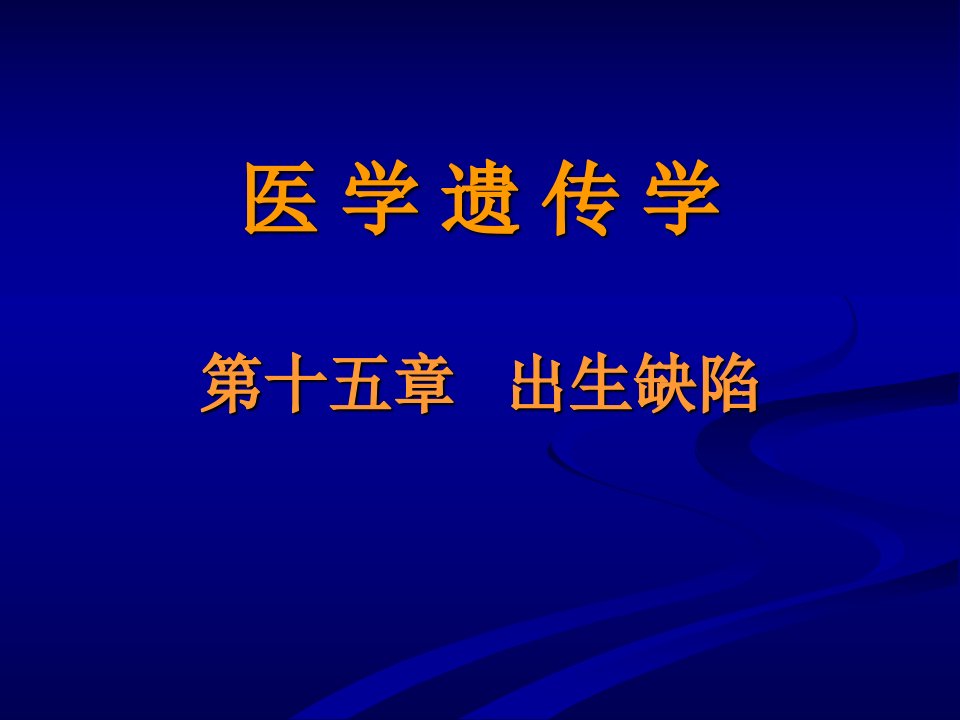 医 学 遗 传 学

第十五章　出生缺陷